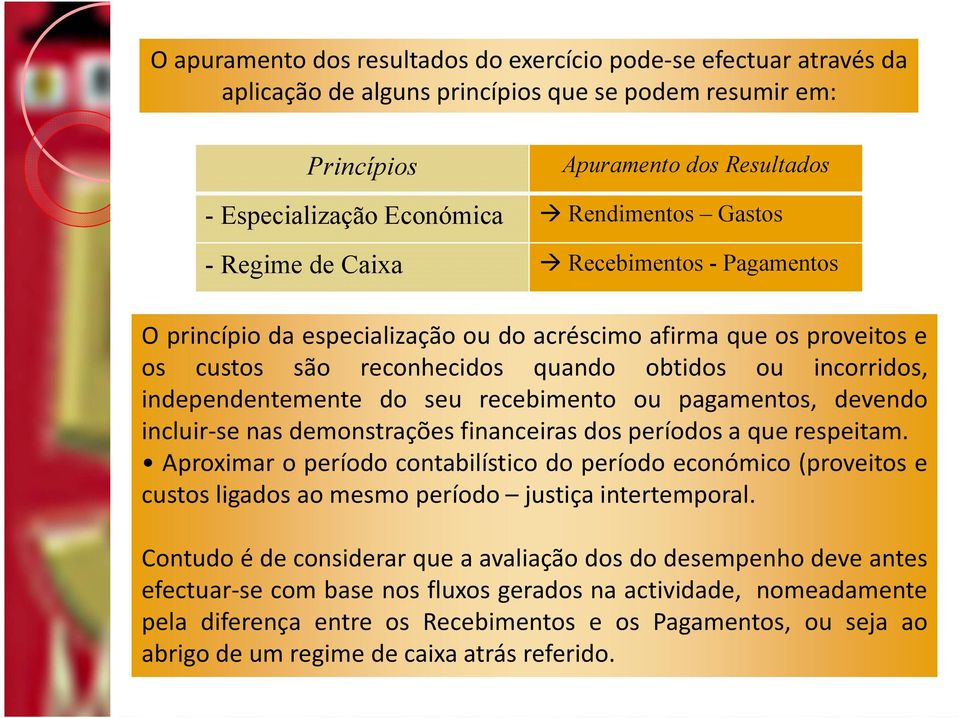 O apuramento dos resultados do exercício pode-se efectuar através da aplicação de alguns princípios que se podem resumir em:

| Princípios | Apuramento dos Resultados |
|---|---|
| - Especialização Económica | → Rendimentos – Gastos |
| - Regime de Caixa | → Recebimentos - Pagamentos |

O princípio da especialização ou do acréscimo afirma que os proveitos e os custos são reconhecidos quando obtidos ou incorridos, independentemente do seu recebimento ou pagamentos, devendo incluir-se nas demonstrações financeiras dos períodos a que respeitam.
• Aproximar o período contabilístico do período económico (proveitos e custos ligados ao mesmo período – justiça intertemporal.

Contudo é de considerar que a avaliação dos do desempenho deve antes efectuar-se com base nos fluxos gerados na actividade, nomeadamente pela diferença entre os Recebimentos e os Pagamentos, ou seja ao abrigo de um regime de caixa atrás referido.